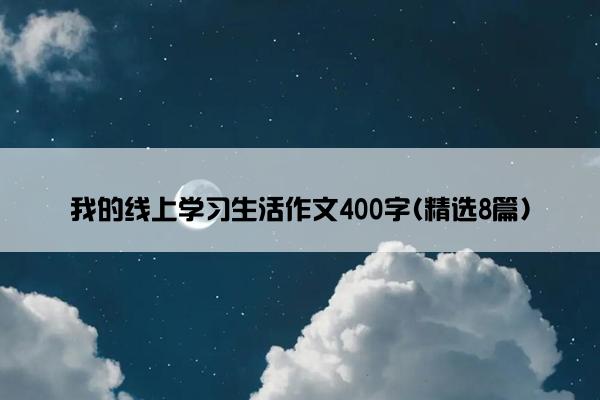 我的线上学习生活作文400字(精选8篇)